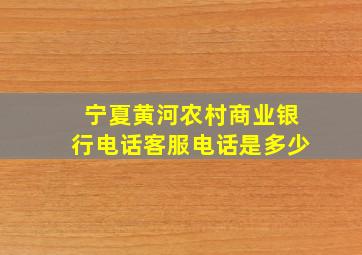 宁夏黄河农村商业银行电话客服电话是多少